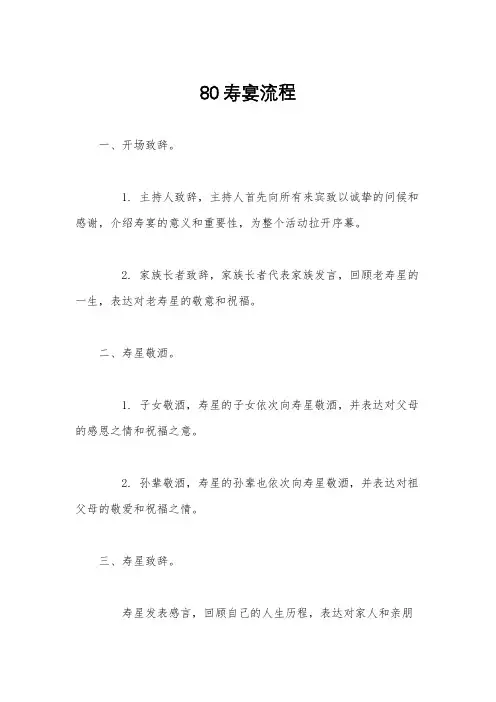 80寿宴流程

一、开场致辞。

1. 主持人致辞，主持人首先向所有来宾致以诚挚的问候和感谢，介绍寿宴的意义和重要性，为整个活动拉开序幕。

2. 家族长者致辞，家族长者代表家族发言，回顾老寿星的一生，表达对老寿星的敬意和祝福。

二、寿星敬酒。

1. 子女敬酒，寿星的子女依次向寿星敬酒，并表达对父母的感恩之情和祝福之意。

2. 孙辈敬酒，寿星的孙辈也依次向寿星敬酒，并表达对祖父母的敬爱和祝福之情。

三、寿星致辞。

寿星发表感言，回顾自己的人生历程，表达对家人和亲朋